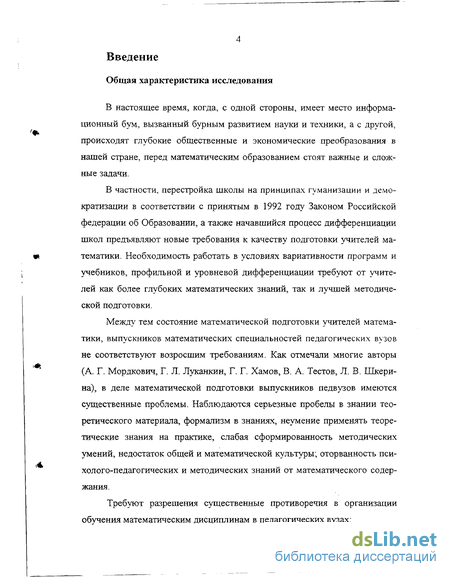 4

Введение

Общая характеристика исследования

В настоящее время, когда, с одной стороны, имеет место информационный бум, вызванный бурным развитием науки и техники, а с другой, происходят глубокие общественные и экономические преобразования в нашей стране, перед математическим образованием стоят важные и сложные задачи.

В частности, перестройка школы на принципах гуманизации и демократизации в соответствии с принятым в 1992 году Законом Российской федерации об Образовании, а также начавшийся процесс дифференциации школ предъявляют новые требования к качеству подготовки учителей математики. Необходимость работать в условиях вариативности программ и учебников, профильной и уровневой дифференциации требуют от учителей как более глубоких математических знаний, так и лучшей методической подготовки.

Между тем состояние математической подготовки учителей математики, выпускников математических специальностей педагогических вузов не соответствуют возросшим требованиям. Как отмечали многие авторы (А. Г. Мордкович, Г. Л. Луканкин, Г. Г. Хамов, В. А. Тестов, Л. В. Шкерина), в деле математической подготовки выпускников педвузов имеются существенные проблемы. Наблюдаются серьезные пробелы в знании теоретического материала, формализм в знаниях, неумение применять теоретические знания на практике, слабая сформированность методических умений, недостаток общей и математической культуры; оторванность психолого-педагогических и методических знаний от математического содержания.

Требуют разрешения существенные противоречия в организации обучения математическим дисциплинам в педагогических вузах:

dsLib.net
библиотека диссертаций